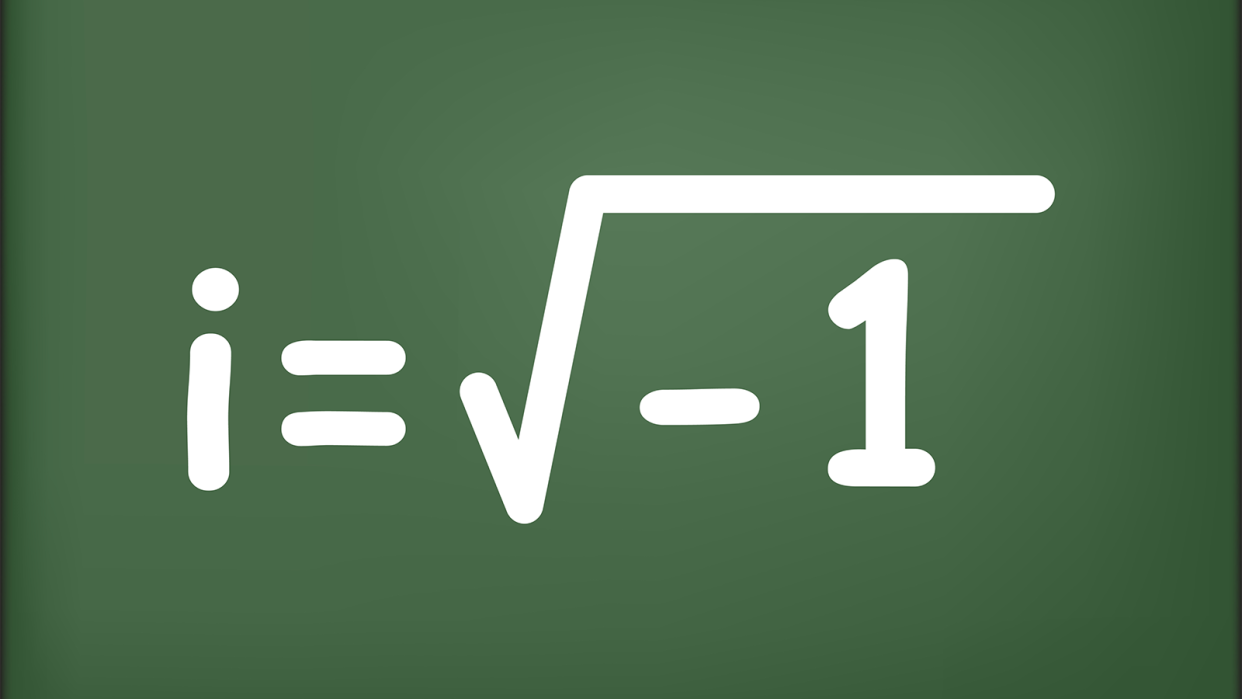 $i=\sqrt{-1}$